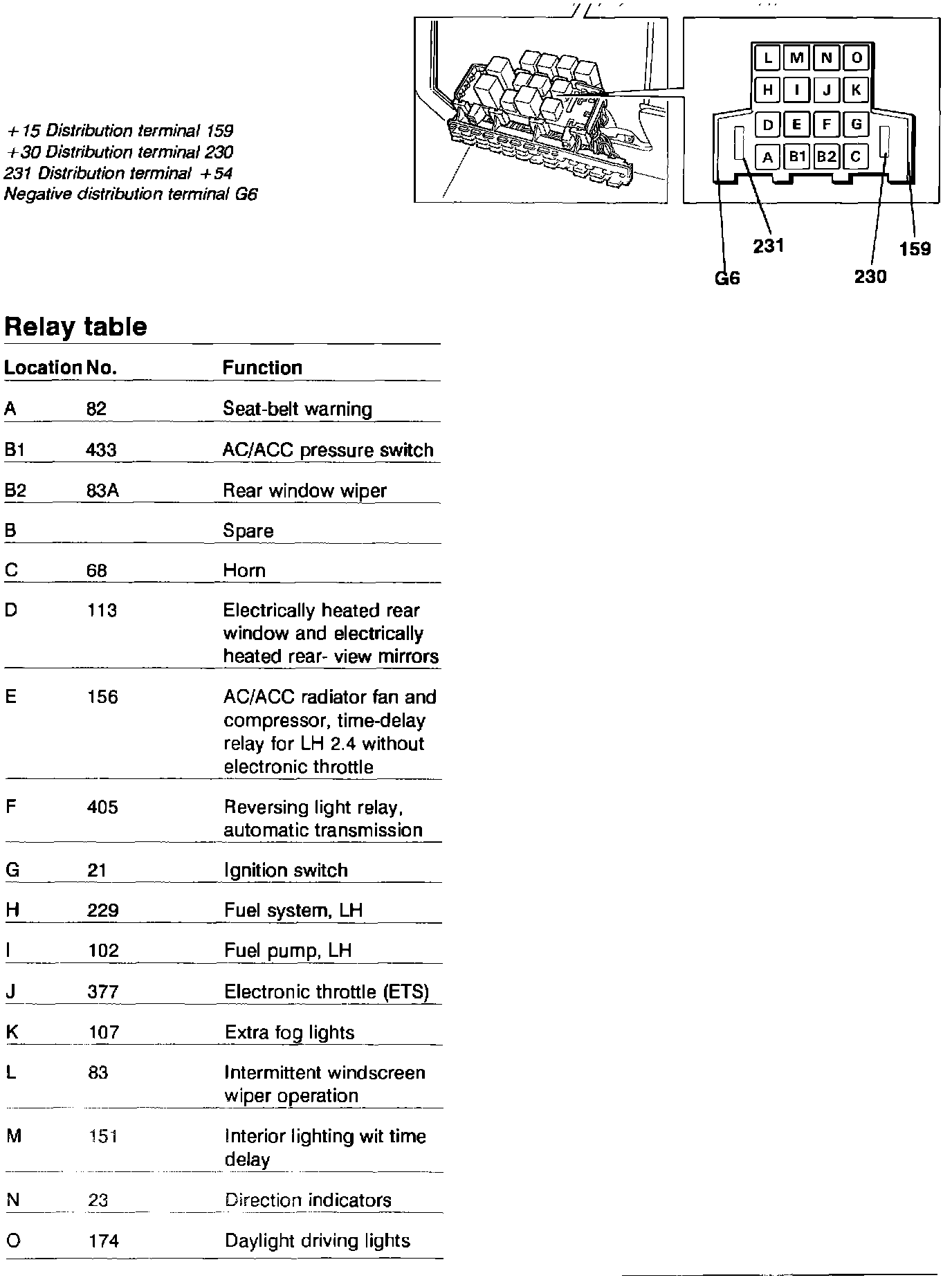 +15 Distribution terminal 159
+30 Distribution terminal 230
231 Distribution terminal +54
Negative distribution terminal G6

L M N O
H I J K
D E F G
A B1 B2 C

231
159
G6
230

Relay table

| Location | No. | Function |
|---|---|---|
| A | 82 | Seat-belt warning |
| B1 | 433 | AC/ACC pressure switch |
| B2 | 83A | Rear window wiper |
| B | | Spare |
| C | 68 | Horn |
| D | 113 | Electrically heated rear window and electrically heated rear- view mirrors |
| E | 156 | AC/ACC radiator fan and compressor, time-delay relay for LH 2.4 without electronic throttle |
| F | 405 | Reversing light relay, automatic transmission |
| G | 21 | Ignition switch |
| H | 229 | Fuel system, LH |
| I | 102 | Fuel pump, LH |
| J | 377 | Electronic throttle (ETS) |
| K | 107 | Extra fog lights |
| L | 83 | Intermittent windscreen wiper operation |
| M | 151 | Interior lighting wit time delay |
| N | 23 | Direction indicators |
| O | 174 | Daylight driving lights |